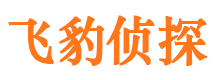 飞豹侦探